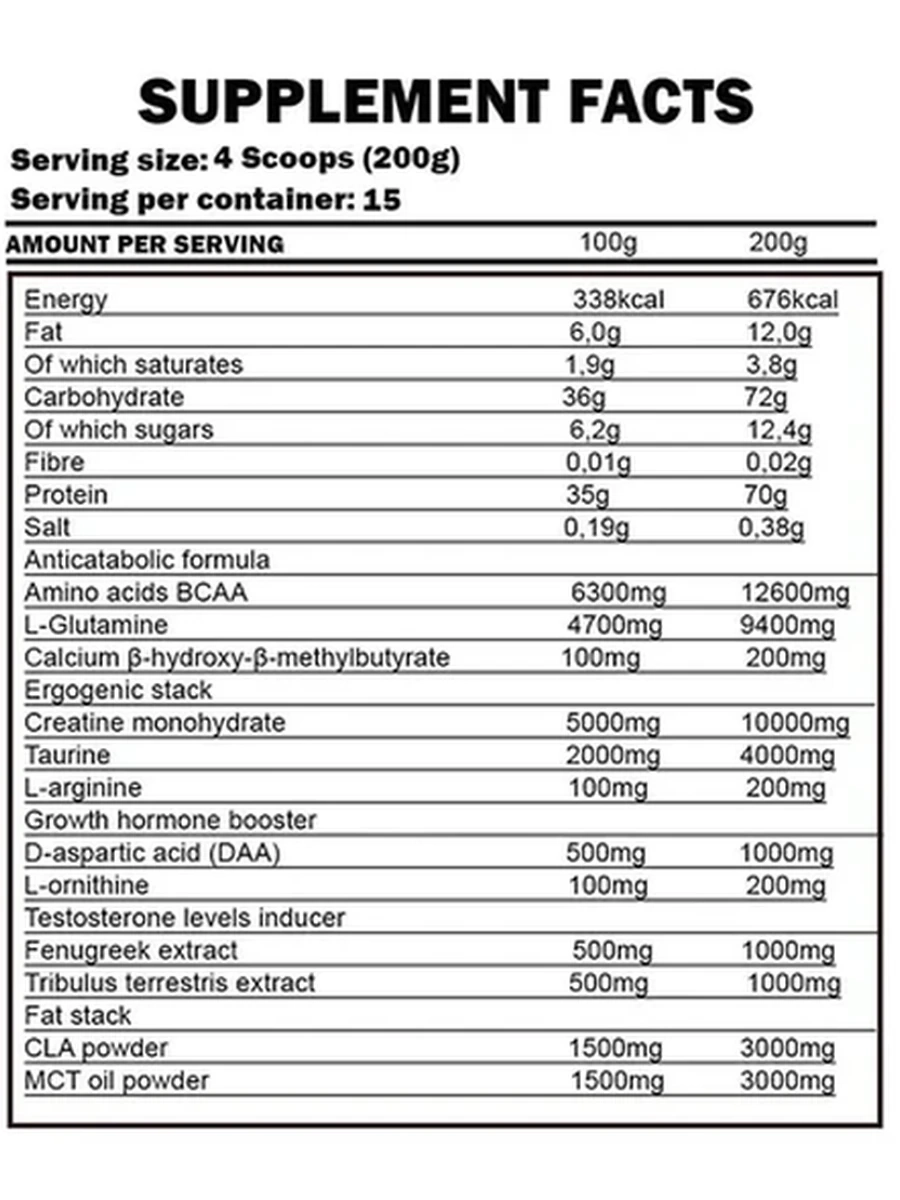 SUPPLEMENT FACTS

Serving size: 4 Scoops (200g)

Serving per container: 15

| AMOUNT PER SERVING | 100g | 200g |
|---|---|---|
| Energy | 338kcal | 676kcal |
| Fat | 6,0g | 12,0g |
| Of which saturates | 1,9g | 3,8g |
| Carbohydrate | 36g | 72g |
| Of which sugars | 6,2g | 12,4g |
| Fibre | 0,01g | 0,02g |
| Protein | 35g | 70g |
| Salt | 0,19g | 0,38g |
| Anticatabolic formula | | |
| Amino acids BCAA | 6300mg | 12600mg |
| L-Glutamine | 4700mg | 9400mg |
| Calcium β-hydroxy-β-methylbutyrate | 100mg | 200mg |
| Ergogenic stack | | |
| Creatine monohydrate | 5000mg | 10000mg |
| Taurine | 2000mg | 4000mg |
| L-arginine | 100mg | 200mg |
| Growth hormone booster | | |
| D-aspartic acid (DAA) | 500mg | 1000mg |
| L-ornithine | 100mg | 200mg |
| Testosterone levels inducer | | |
| Fenugreek extract | 500mg | 1000mg |
| Tribulus terrestris extract | 500mg | 1000mg |
| Fat stack | | |
| CLA powder | 1500mg | 3000mg |
| MCT oil powder | 1500mg | 3000mg |